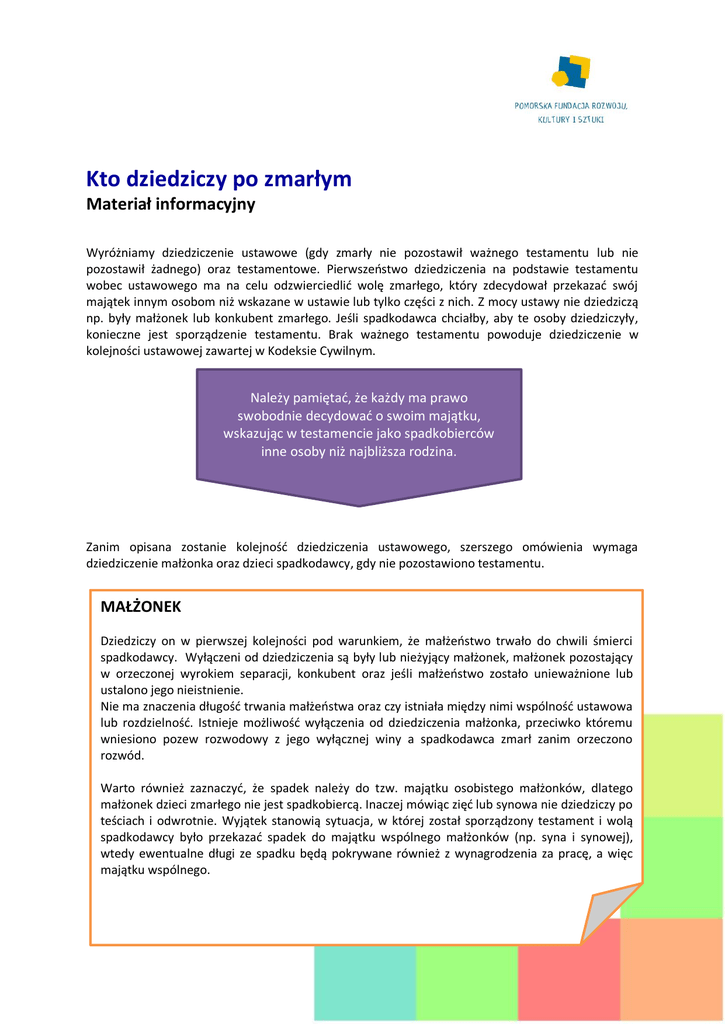 POMORSKA FUNDACJA ROZWOJU, KULTURY I SZTUKI

Kto dziedziczy po zmarłym
Materiał informacyjny

Wyróżniamy dziedziczenie ustawowe (gdy zmarły nie pozostawił ważnego testamentu lub nie pozostawił żadnego) oraz testamentowe. Pierwszeństwo dziedziczenia na podstawie testamentu wobec ustawowego ma na celu odzwierciedlić wolę zmarłego, który zdecydował przekazać swój majątek innym osobom niż wskazane w ustawie lub tylko części z nich. Z mocy ustawy nie dziedziczą np. były małżonek lub konkubent zmarłego. Jeśli spadkodawca chciałby, aby te osoby dziedziczyły, konieczne jest sporządzenie testamentu. Brak ważnego testamentu powoduje dziedziczenie w kolejności ustawowej zawartej w Kodeksie Cywilnym.

Należy pamiętać, że każdy ma prawo swobodnie decydować o swoim majątku, wskazując w testamencie jako spadkobierców inne osoby niż najbliższa rodzina.

Zanim opisana zostanie kolejność dziedziczenia ustawowego, szerszego omówienia wymaga dziedziczenie małżonka oraz dzieci spadkodawcy, gdy nie pozostawiono testamentu.

MAŁŻONEK

Dziedziczy on w pierwszej kolejności pod warunkiem, że małżeństwo trwało do chwili śmierci spadkodawcy. Wyłączeni od dziedziczenia są były lub nieżyjący małżonek, małżonek pozostający w orzeczonej wyrokiem separacji, konkubent oraz jeśli małżeństwo zostało unieważnione lub ustalono jego nieistnienie.
Nie ma znaczenia długość trwania małżeństwa oraz czy istniała między nimi wspólność ustawowa lub rozdzielność. Istnieje możliwość wyłączenia od dziedziczenia małżonka, przeciwko któremu wniesiono pozew rozwodowy z jego wyłącznej winy a spadkodawca zmarł zanim orzeczono rozwód.

Warto również zaznaczyć, że spadek należy do tzw. majątku osobistego małżonków, dlatego małżonek dzieci zmarłego nie jest spadkobiercą. Inaczej mówiąc zięć lub synowa nie dziedziczy po teściach i odwrotnie. Wyjątek stanowią sytuacja, w której został sporządzony testament i wolą spadkodawcy było przekazać spadek do majątku wspólnego małżonków (np. syna i synowej), wtedy ewentualne długi ze spadku będą pokrywane również z wynagrodzenia za pracę, a więc majątku wspólnego.